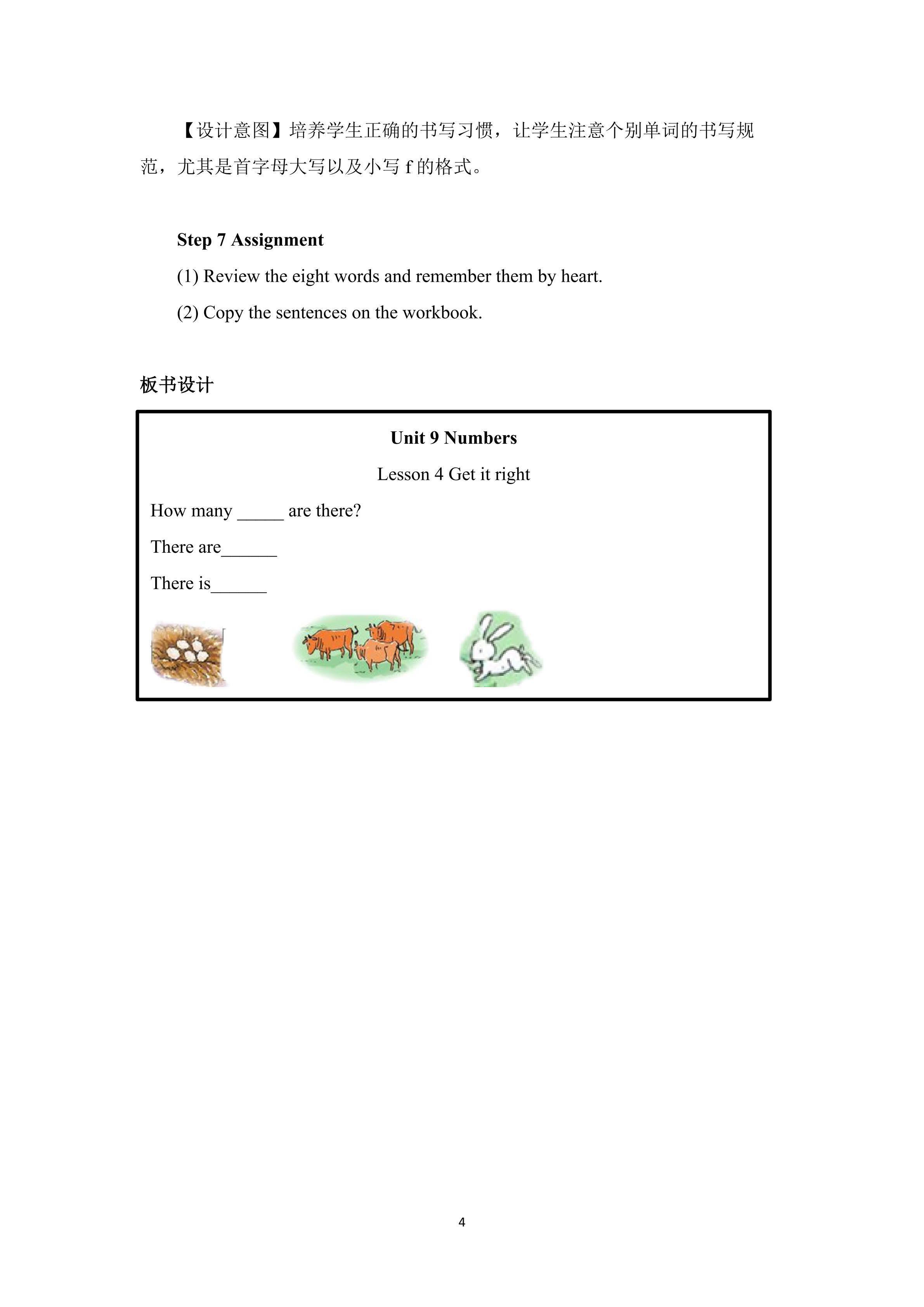 【设计意图】培养学生正确的书写习惯，让学生注意个别单词的书写规范，尤其是首字母大写以及小写f的格式。

Step 7 Assignment

(1) Review the eight words and remember them by heart.

(2) Copy the sentences on the workbook.

板书设计

Unit 9 Numbers

Lesson 4 Get it right

How many ____ are there?

There are____

There is____

4